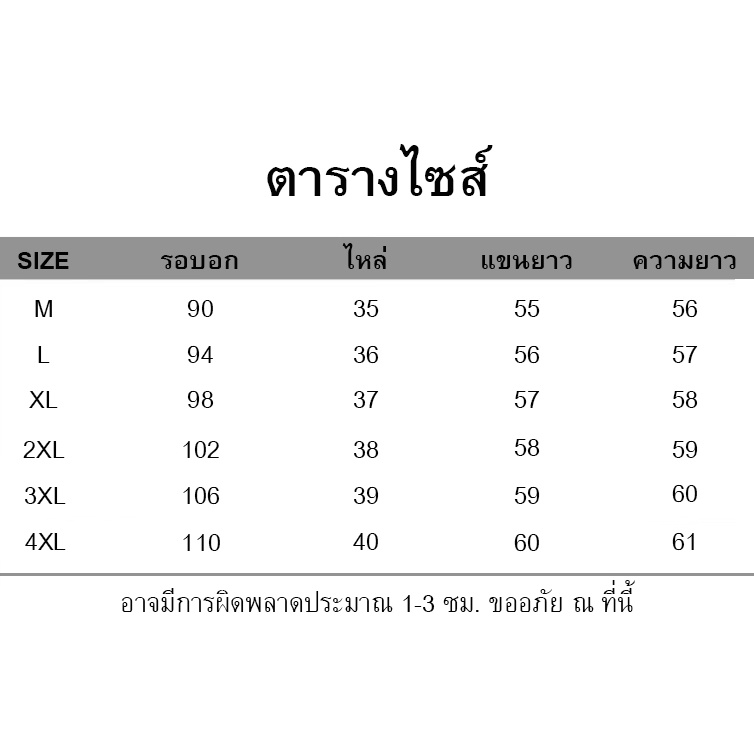 ตารางไซส์

| SIZE | รอบอก | ไหล่ | แขนยาว | ความยาว |
|---|---|---|---|---|
| M | 90 | 35 | 55 | 56 |
| L | 94 | 36 | 56 | 57 |
| XL | 98 | 37 | 57 | 58 |
| 2XL | 102 | 38 | 58 | 59 |
| 3XL | 106 | 39 | 59 | 60 |
| 4XL | 110 | 40 | 60 | 61 |

อาจมีการผิดพลาดประมาณ 1-3 ซม. ขออภัย ณ ที่นี้